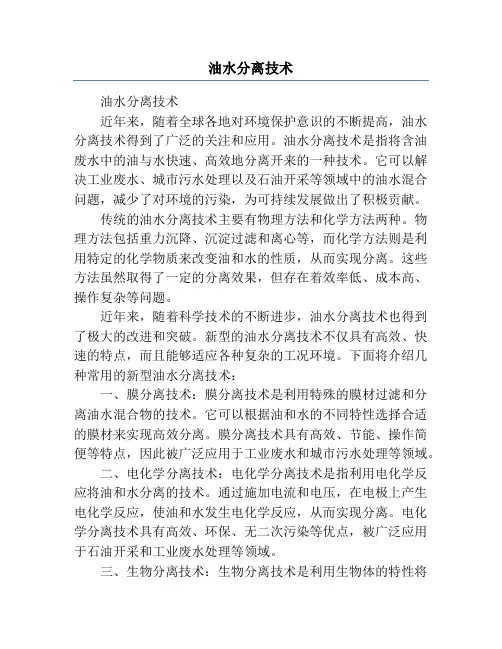 油水分离技术

油水分离技术

近年来，随着全球各地对环境保护意识的不断提高，油水分离技术得到了广泛的关注和应用。油水分离技术是指将含油废水中的油与水快速、高效地分离开来的一种技术。它可以解决工业废水、城市污水处理以及石油开采等领域中的油水混合问题，减少了对环境的污染，为可持续发展做出了积极贡献。

传统的油水分离技术主要有物理方法和化学方法两种。物理方法包括重力沉降、沉淀过滤和离心等，而化学方法则是利用特定的化学物质来改变油和水的性质，从而实现分离。这些方法虽然取得了一定的分离效果，但存在着效率低、成本高、操作复杂等问题。

近年来，随着科学技术的不断进步，油水分离技术也得到了极大的改进和突破。新型的油水分离技术不仅具有高效、快速的特点，而且能够适应各种复杂的工况环境。下面将介绍几种常用的新型油水分离技术：

一、膜分离技术：膜分离技术是利用特殊的膜材过滤和分离油水混合物的技术。它可以根据油和水的不同特性选择合适的膜材来实现高效分离。膜分离技术具有高效、节能、操作简便等特点，因此被广泛应用于工业废水和城市污水处理等领域。

二、电化学分离技术：电化学分离技术是指利用电化学反应将油和水分离的技术。通过施加电流和电压，在电极上产生电化学反应，使油和水发生电化学反应，从而实现分离。电化学分离技术具有高效、环保、无二次污染等优点，被广泛应用于石油开采和工业废水处理等领域。

三、生物分离技术：生物分离技术是利用生物体的特性将